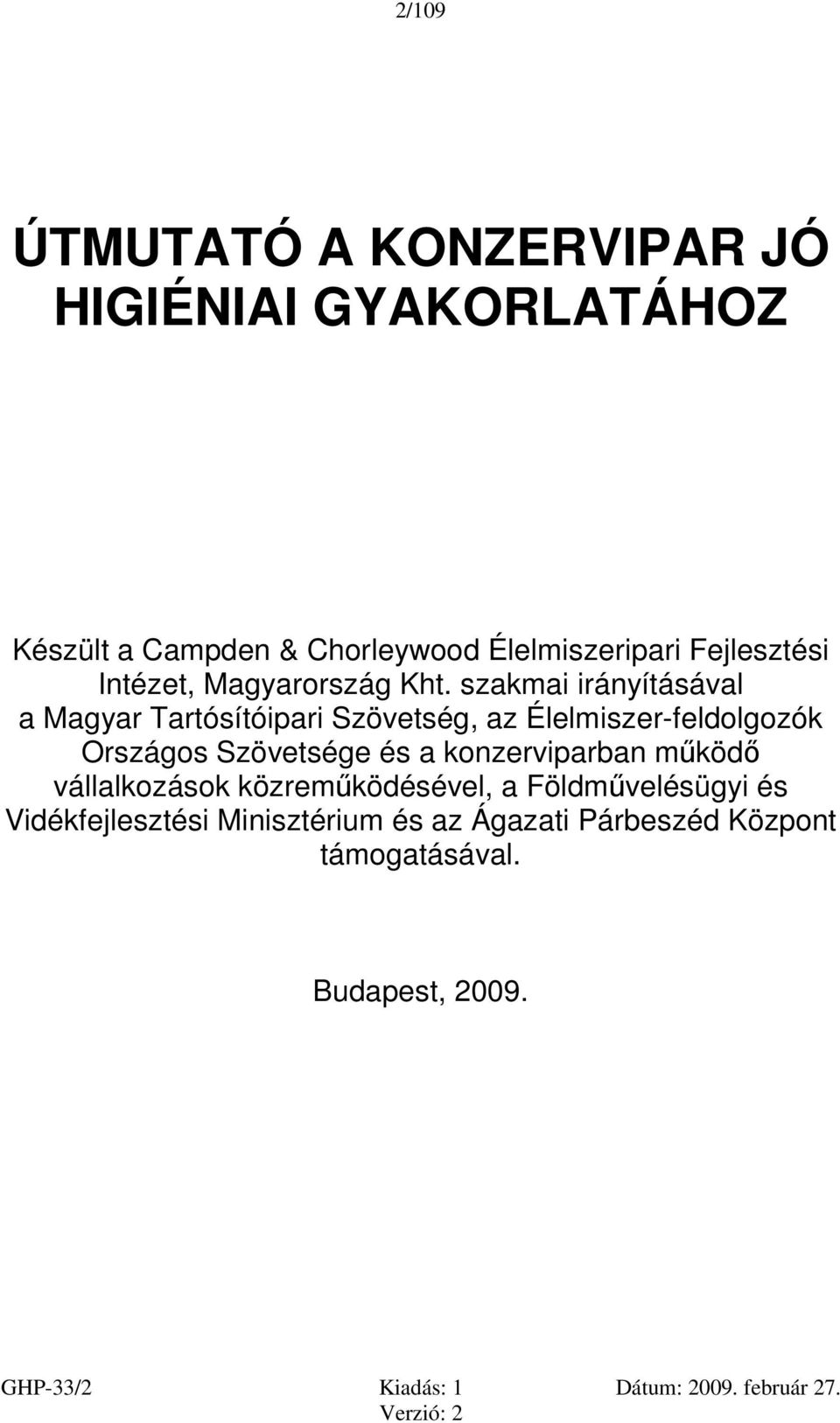 2/109

ÚTMUTATÓ A KONZERVIPAR JÓ HIGIÉNIAI GYAKORLATÁHOZ

Készült a Campden & Chorleywood Élelmiszeripari Fejlesztési Intézet, Magyarország Kht. szakmai irányításával a Magyar Tartósítóipari Szövetség, az Élelmiszer-feldolgozók Országos Szövetsége és a konzerviparban működő vállalkozások közreműködésével, a Földművelésügyi és Vidékfejlesztési Minisztérium és az Ágazati Párbeszéd Központ támogatásával.

Budapest, 2009.

GHP-33/2 Kiadás: 1 Verzió: 2 Dátum: 2009. február 27.